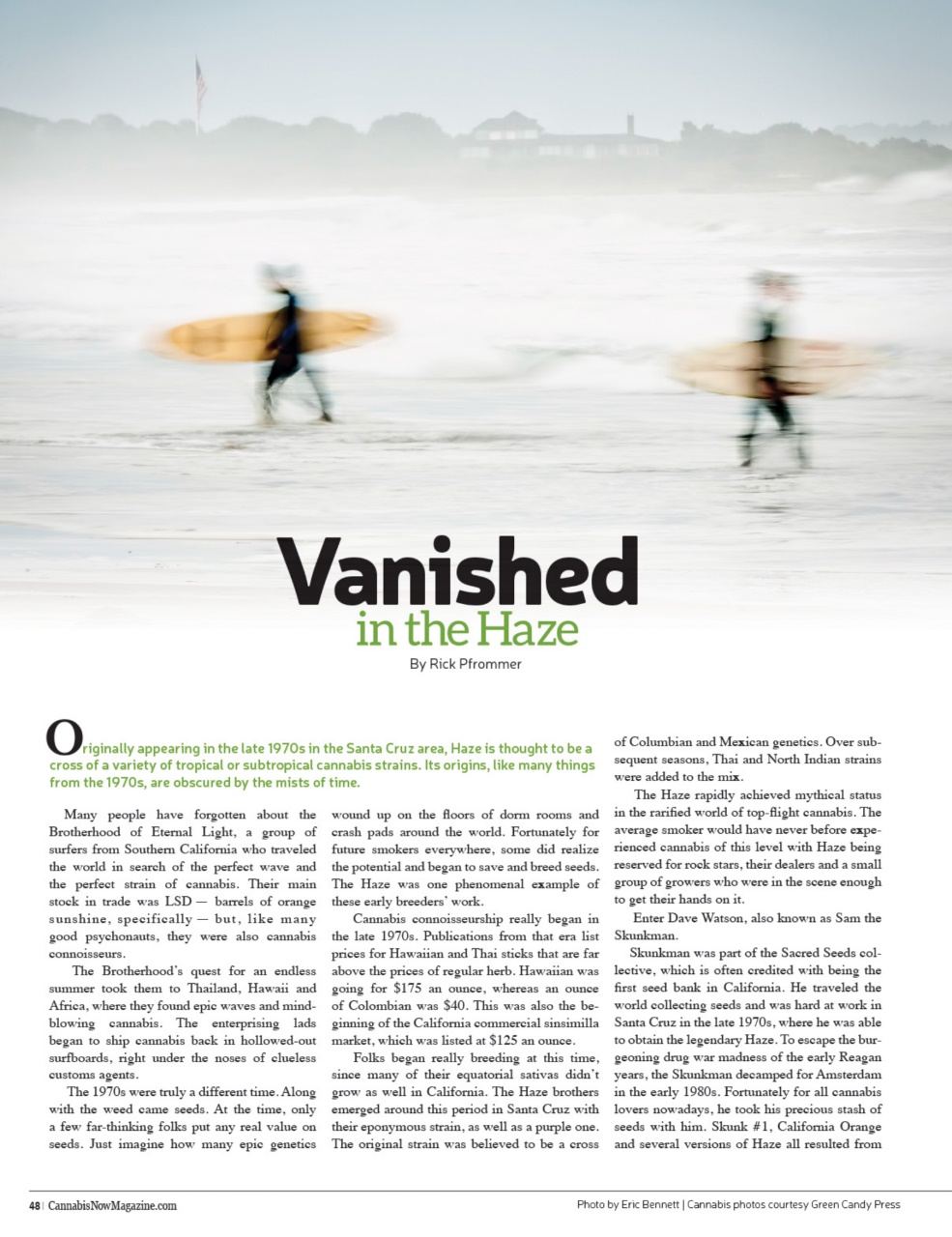 Vanished
in the Haze

By Rick Pfrommer

Originally appearing in the late 1970s in the Santa Cruz area, Haze is thought to be a cross of a variety of tropical or subtropical cannabis strains. Its origins, like many things from the 1970s, are obscured by the mists of time.

Many people have forgotten about the Brotherhood of Eternal Light, a group of surfers from Southern California who traveled the world in search of the perfect wave and the perfect strain of cannabis. Their main stock in trade was LSD — barrels of orange sunshine, specifically — but, like many good psychonauts, they were also cannabis connoisseurs.

The Brotherhood's quest for an endless summer took them to Thailand, Hawaii and Africa, where they found epic waves and mind-blowing cannabis. The enterprising lads began to ship cannabis back in hollowed-out surfboards, right under the noses of clueless customs agents.

The 1970s were truly a different time. Along with the weed came seeds. At the time, only a few far-thinking folks put any real value on seeds. Just imagine how many epic genetics wound up on the floors of dorm rooms and crash pads around the world. Fortunately for future smokers everywhere, some did realize the potential and began to save and breed seeds. The Haze was one phenomenal example of these early breeders' work.

Cannabis connoisseurship really began in the late 1970s. Publications from that era list prices for Hawaiian and Thai sticks that are far above the prices of regular herb. Hawaiian was going for $175 an ounce, whereas an ounce of Colombian was $40. This was also the beginning of the California commercial sinsimilla market, which was listed at $125 an ounce.

Folks began really breeding at this time, since many of their equatorial sativas didn't grow as well in California. The Haze brothers emerged around this period in Santa Cruz with their eponymous strain, as well as a purple one. The original strain was believed to be a cross of Columbian and Mexican genetics. Over subsequent seasons, Thai and North Indian strains were added to the mix.

The Haze rapidly achieved mythical status in the rarified world of top-flight cannabis. The average smoker would have never before experienced cannabis of this level with Haze being reserved for rock stars, their dealers and a small group of growers who were in the scene enough to get their hands on it.

Enter Dave Watson, also known as Sam the Skunkman.

Skunkman was part of the Sacred Seeds collective, which is often credited with being the first seed bank in California. He traveled the world collecting seeds and was hard at work in Santa Cruz in the late 1970s, where he was able to obtain the legendary Haze. To escape the burgeoning drug war madness of the early Reagan years, the Skunkman decamped for Amsterdam in the early 1980s. Fortunately for all cannabis lovers nowadays, he took his precious stash of seeds with him. Skunk #1, California Orange and several versions of Haze all resulted from

48 | CannabisNowMagazine.com

Photo by Eric Bennett | Cannabis photos courtesy Green Candy Press